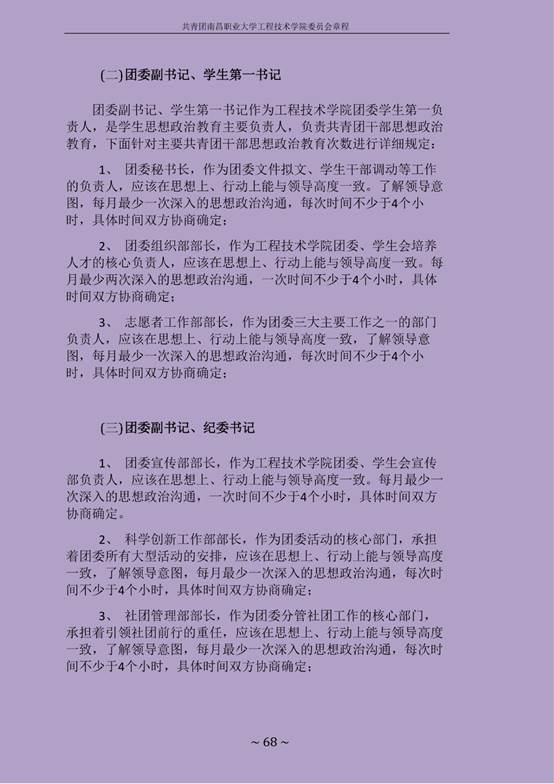 共青团南昌职业大学工程技术学院委员会章程

(二)团委副书记、学生第一书记

团委副书记、学生第一书记作为工程技术学院团委学生第一负责人，是学生思想政治教育主要负责人，负责共青团干部思想政治教育，下面针对主要共青团干部思想政治教育次数进行详细规定：

1、 团委秘书长，作为团委文件拟文、学生干部调动等工作的负责人，应该在思想上、行动上能与领导高度一致。了解领导意图，每月最少一次深入的思想政治沟通，每次时间不少于4个小时，具体时间双方协商确定；

2、 团委组织部部长，作为工程技术学院团委、学生会培养人才的核心负责人，应该在思想上、行动上能与领导高度一致。每月最少两次深入的思想政治沟通，一次时间不少于4个小时，具体时间双方协商确定；

3、 志愿者工作部部长，作为团委三大主要工作之一的部门负责人，应该在思想上、行动上能与领导高度一致，了解领导意图，每月最少一次深入的思想政治沟通，每次时间不少于4个小时，具体时间双方协商确定；

(三)团委副书记、纪委书记

1、 团委宣传部部长，作为工程技术学院团委、学生会宣传部负责人，应该在思想上、行动上能与领导高度一致。每月最少一次深入的思想政治沟通，一次时间不少于4个小时，具体时间双方协商确定。

2、 科学创新工作部部长，作为团委活动的核心部门，承担着团委所有大型活动的安排，应该在思想上、行动上能与领导高度一致，了解领导意图，每月最少一次深入的思想政治沟通，每次时间不少于4个小时，具体时间双方协商确定；

3、 社团管理部部长，作为团委分管社团工作的核心部门，承担着引领社团前行的重任，应该在思想上、行动上能与领导高度一致，了解领导意图，每月最少一次深入的思想政治沟通，每次时间不少于4个小时，具体时间双方协商确定；

~ 68 ~